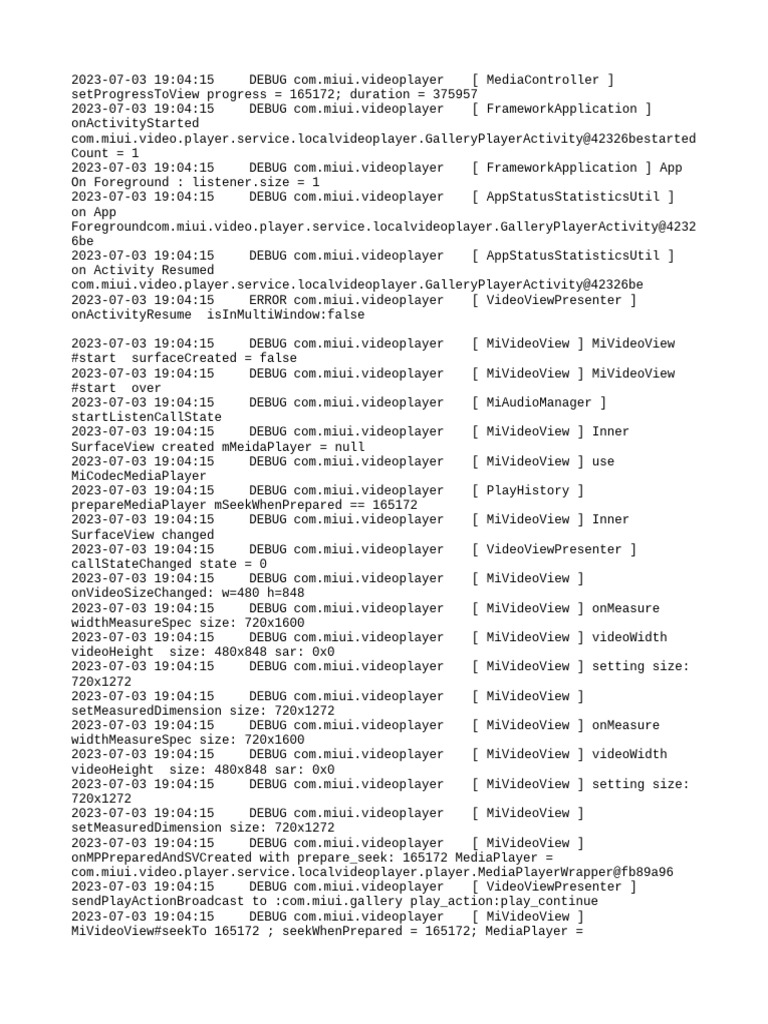 2023-07-03 19:04:15 DEBUG com.miui.videoplayer [ MediaController ] setProgressToView progress = 165172; duration = 375957
2023-07-03 19:04:15 DEBUG com.miui.videoplayer [ FrameworkApplication ] onActivityStarted com.miui.video.player.service.localvideoplayer.GalleryPlayerActivity@42326bestarted Count = 1
2023-07-03 19:04:15 DEBUG com.miui.videoplayer [ FrameworkApplication ] App On Foreground : listener.size = 1
2023-07-03 19:04:15 DEBUG com.miui.videoplayer [ AppStatusStatisticsUtil ] on App Foregroundcom.miui.video.player.service.localvideoplayer.GalleryPlayerActivity@42326be
2023-07-03 19:04:15 DEBUG com.miui.videoplayer [ AppStatusStatisticsUtil ] on Activity Resumed com.miui.video.player.service.localvideoplayer.GalleryPlayerActivity@42326be
2023-07-03 19:04:15 ERROR com.miui.videoplayer [ VideoViewPresenter ] onActivityResume isInMultiWindow:false

2023-07-03 19:04:15 DEBUG com.miui.videoplayer [ MiVideoView ] MiVideoView #start surfaceCreated = false
2023-07-03 19:04:15 DEBUG com.miui.videoplayer [ MiVideoView ] MiVideoView #start over
2023-07-03 19:04:15 DEBUG com.miui.videoplayer [ MiAudioManager ] startListenCallState
2023-07-03 19:04:15 DEBUG com.miui.videoplayer [ MiVideoView ] Inner SurfaceView created mMeidaPlayer = null
2023-07-03 19:04:15 DEBUG com.miui.videoplayer [ MiVideoView ] use MiCodecMediaPlayer
2023-07-03 19:04:15 DEBUG com.miui.videoplayer [ PlayHistory ] prepareMediaPlayer mSeekWhenPrepared == 165172
2023-07-03 19:04:15 DEBUG com.miui.videoplayer [ MiVideoView ] Inner SurfaceView changed
2023-07-03 19:04:15 DEBUG com.miui.videoplayer [ VideoViewPresenter ] callStateChanged state = 0
2023-07-03 19:04:15 DEBUG com.miui.videoplayer [ MiVideoView ] onVideoSizeChanged: w=480 h=848
2023-07-03 19:04:15 DEBUG com.miui.videoplayer [ MiVideoView ] onMeasure widthMeasureSpec size: 720x1600
2023-07-03 19:04:15 DEBUG com.miui.videoplayer [ MiVideoView ] videoWidth videoHeight size: 480x848 sar: 0x0
2023-07-03 19:04:15 DEBUG com.miui.videoplayer [ MiVideoView ] setting size: 720x1272
2023-07-03 19:04:15 DEBUG com.miui.videoplayer [ MiVideoView ] setMeasuredDimension size: 720x1272
2023-07-03 19:04:15 DEBUG com.miui.videoplayer [ MiVideoView ] onMeasure widthMeasureSpec size: 720x1600
2023-07-03 19:04:15 DEBUG com.miui.videoplayer [ MiVideoView ] videoWidth videoHeight size: 480x848 sar: 0x0
2023-07-03 19:04:15 DEBUG com.miui.videoplayer [ MiVideoView ] setting size: 720x1272
2023-07-03 19:04:15 DEBUG com.miui.videoplayer [ MiVideoView ] setMeasuredDimension size: 720x1272
2023-07-03 19:04:15 DEBUG com.miui.videoplayer [ MiVideoView ] onMPPreparedAndSVCreated with prepare_seek: 165172 MediaPlayer = com.miui.video.player.service.localvideoplayer.player.MediaPlayerWrapper@fb89a96
2023-07-03 19:04:15 DEBUG com.miui.videoplayer [ VideoViewPresenter ] sendPlayActionBroadcast to :com.miui.gallery play_action:play_continue
2023-07-03 19:04:15 DEBUG com.miui.videoplayer [ MiVideoView ] MiVideoView#seekTo 165172 ; seekWhenPrepared = 165172; MediaPlayer =